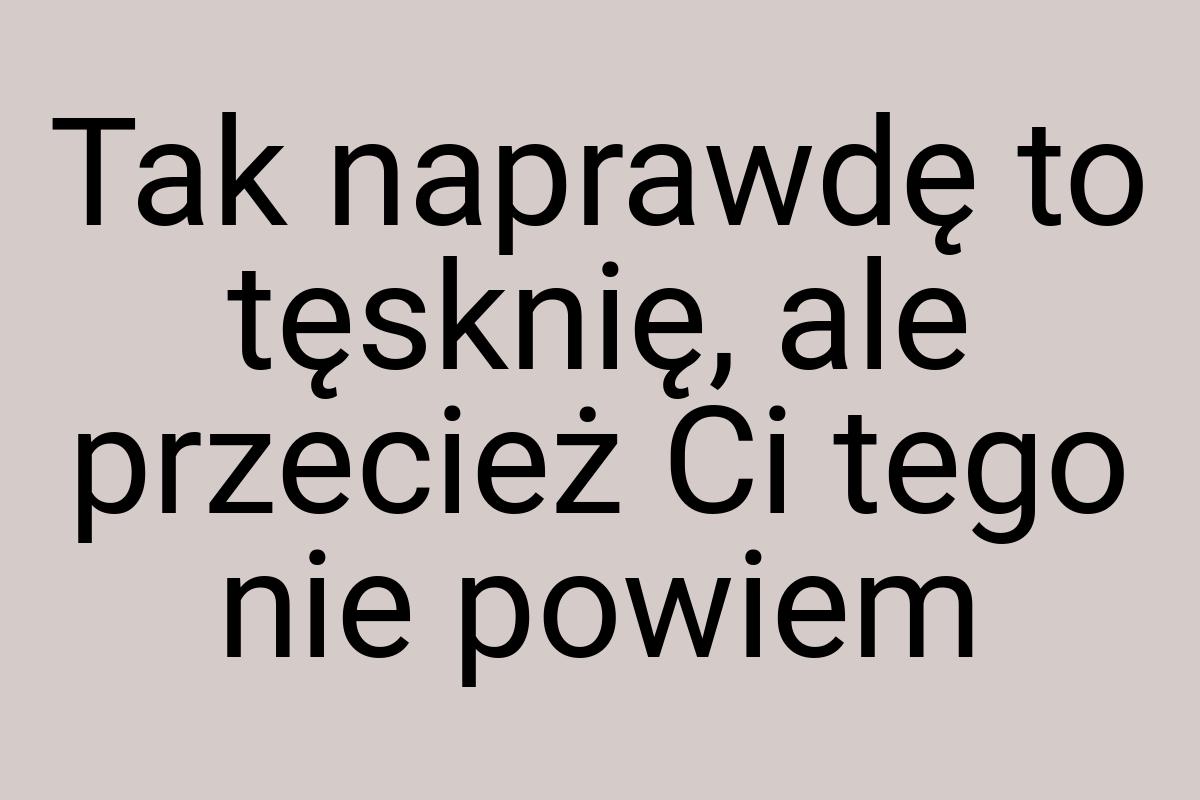 Tak naprawdę to tęsknię, ale przecież Ci tego nie powiem